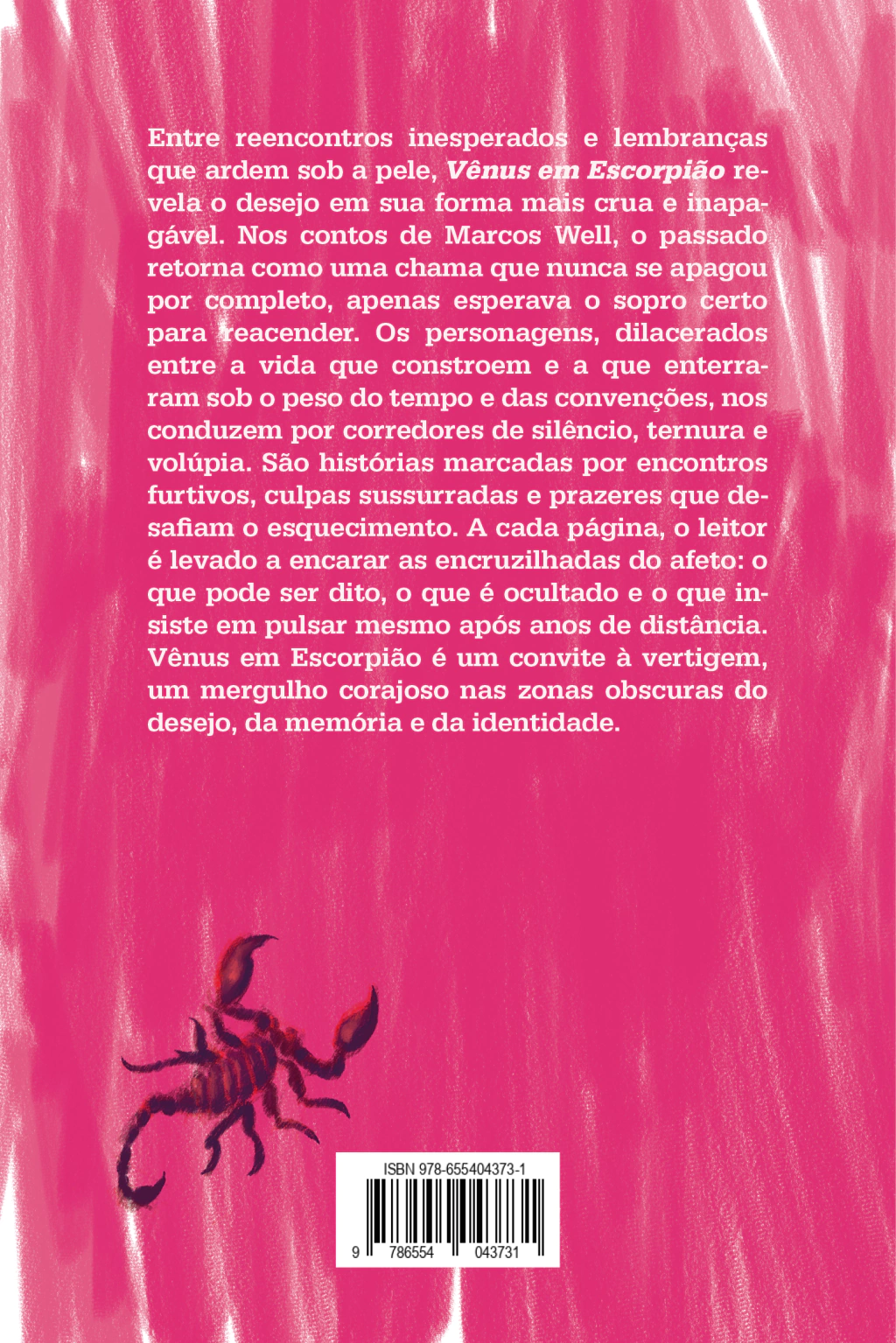 Entre reencontros inesperados e lembranças que ardem sob a pele, Vênus em Escorpião revela o desejo em sua forma mais crua e inapagável. Nos contos de Marcos Well, o passado retorna como uma chama que nunca se apagou por completo, apenas esperava o sopro certo para reacender. Os personagens, dilacerados entre a vida que constroem e a que enterraram sob o peso do tempo e das convenções, nos conduzem por corredores de silêncio, ternura e volúpia. São histórias marcadas por encontros furtivos, culpas sussurradas e prazeres que desafiam o esquecimento. A cada página, o leitor é levado a encarar as encruzilhadas do afeto: o que pode ser dito, o que é ocultado e o que insiste em pulsar mesmo após anos de distância. Vênus em Escorpião é um convite à vertigem, um mergulho corajoso nas zonas obscuras do desejo, da memória e da identidade.

ISBN 978-655404373-1

9 786554 043731